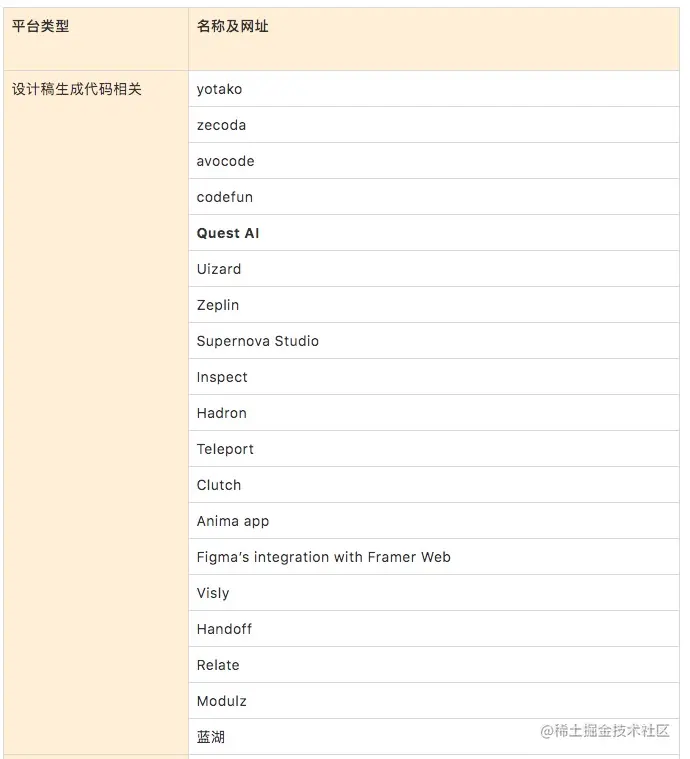 | 平台类型 | 名称及网址 |
|---|---|
| 设计稿生成代码相关 | yotako |
| | zecoda |
| | avocode |
| | codefun |
| | **Quest AI** |
| | Uizard |
| | Zeplin |
| | Supernova Studio |
| | Inspect |
| | Hadron |
| | Teleport |
| | Clutch |
| | Anima app |
| | Figma's integration with Framer Web |
| | Visly |
| | Handoff |
| | Relate |
| | Modulz |
| | 蓝湖 |

@稀土掘金技术社区